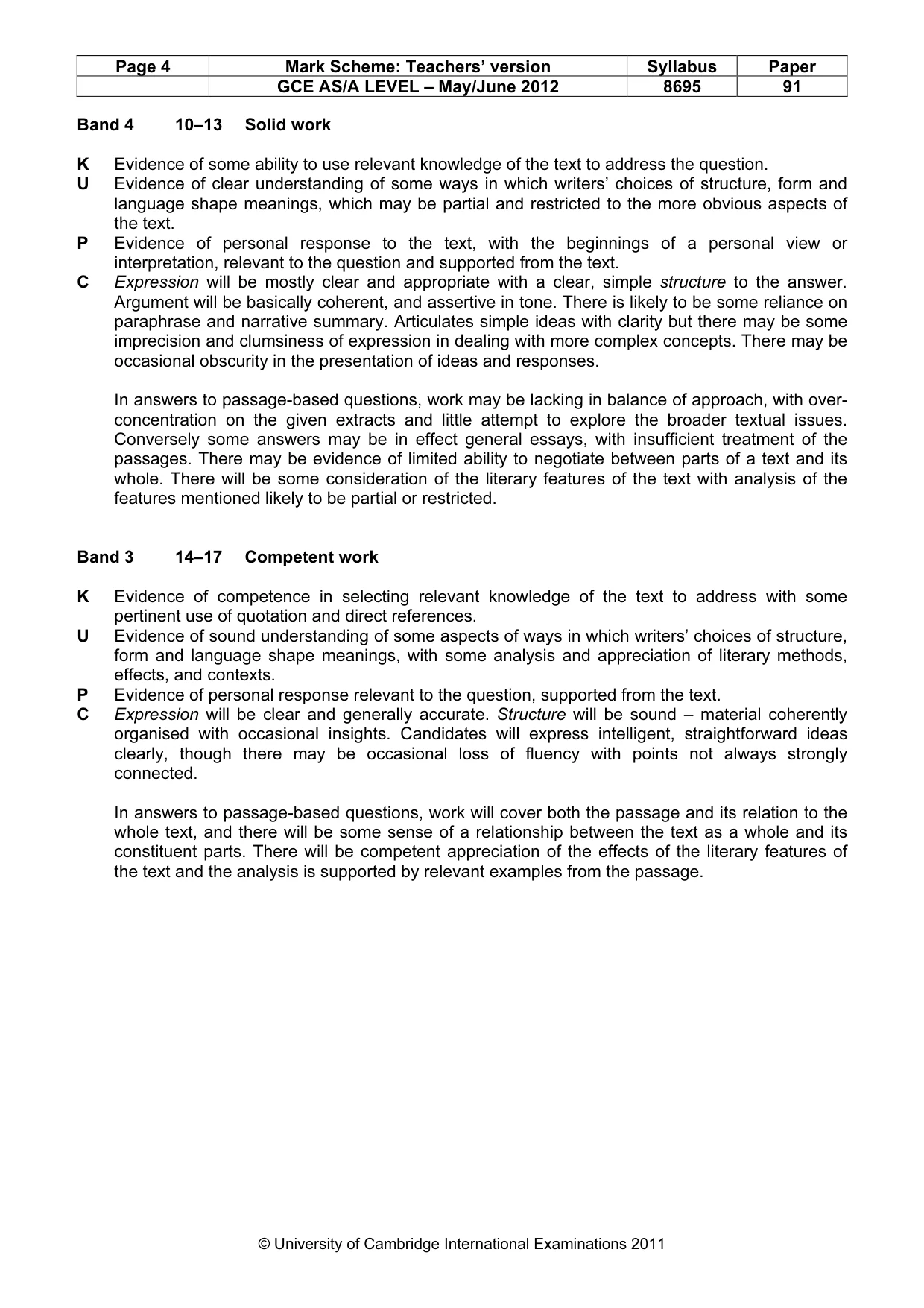 | Page 4 | Mark Scheme: Teachers' version | Syllabus | Paper |
|---|---|---|---|
|  | GCE AS/A LEVEL – May/June 2012 | 8695 | 91 |

Band 4 10–13 Solid work

K Evidence of some ability to use relevant knowledge of the text to address the question.
U Evidence of clear understanding of some ways in which writers' choices of structure, form and language shape meanings, which may be partial and restricted to the more obvious aspects of the text.
P Evidence of personal response to the text, with the beginnings of a personal view or interpretation, relevant to the question and supported from the text.
C Expression will be mostly clear and appropriate with a clear, simple structure to the answer. Argument will be basically coherent, and assertive in tone. There is likely to be some reliance on paraphrase and narrative summary. Articulates simple ideas with clarity but there may be some imprecision and clumsiness of expression in dealing with more complex concepts. There may be occasional obscurity in the presentation of ideas and responses.

In answers to passage-based questions, work may be lacking in balance of approach, with over-concentration on the given extracts and little attempt to explore the broader textual issues. Conversely some answers may be in effect general essays, with insufficient treatment of the passages. There may be evidence of limited ability to negotiate between parts of a text and its whole. There will be some consideration of the literary features of the text with analysis of the features mentioned likely to be partial or restricted.

Band 3 14–17 Competent work

K Evidence of competence in selecting relevant knowledge of the text to address with some pertinent use of quotation and direct references.
U Evidence of sound understanding of some aspects of ways in which writers' choices of structure, form and language shape meanings, with some analysis and appreciation of literary methods, effects, and contexts.
P Evidence of personal response relevant to the question, supported from the text.
C Expression will be clear and generally accurate. Structure will be sound – material coherently organised with occasional insights. Candidates will express intelligent, straightforward ideas clearly, though there may be occasional loss of fluency with points not always strongly connected.

In answers to passage-based questions, work will cover both the passage and its relation to the whole text, and there will be some sense of a relationship between the text as a whole and its constituent parts. There will be competent appreciation of the effects of the literary features of the text and the analysis is supported by relevant examples from the passage.

© University of Cambridge International Examinations 2011